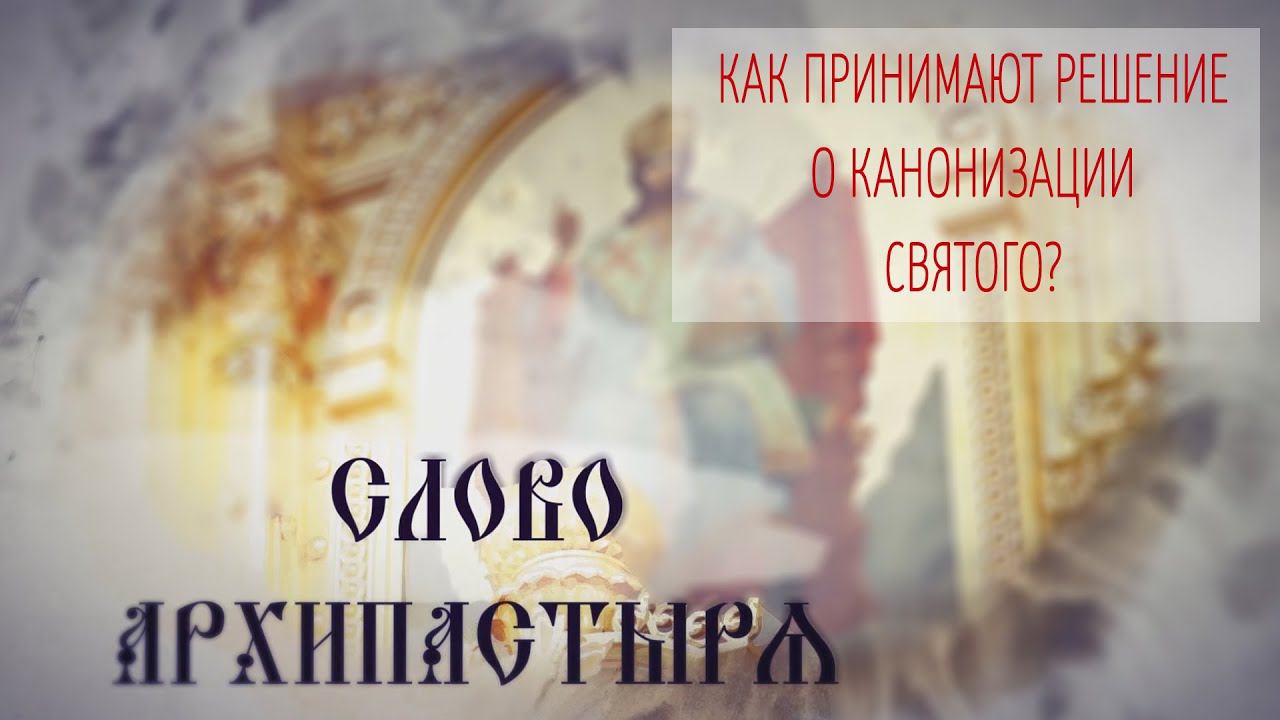 КАК ПРИНИМАЮТ РЕШЕНИЕ О КАНОНИЗАЦИИ СВЯТОГО?

СЛОВО АРХИПАСТЫРЯ